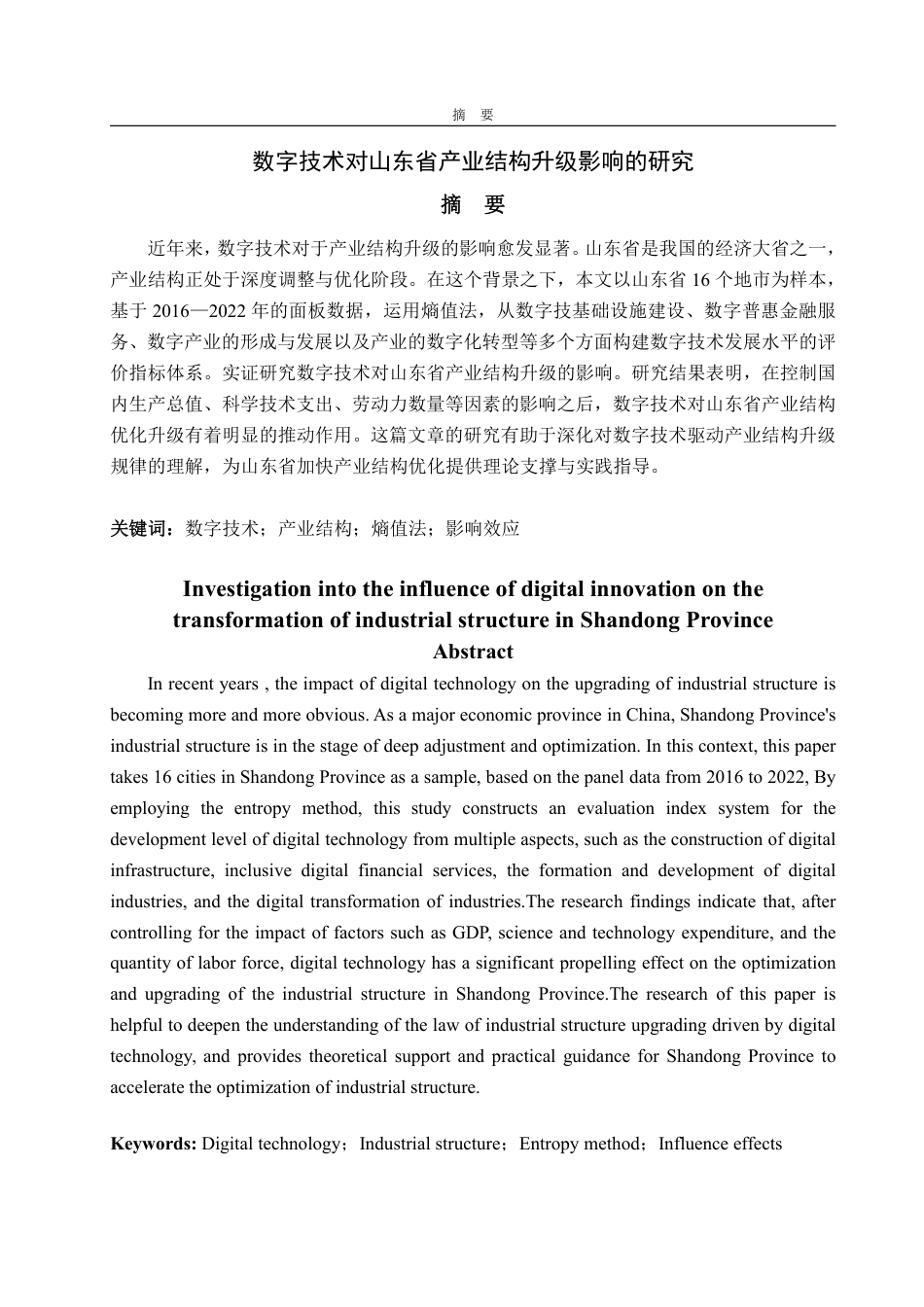 摘 要

数字技术对山东省产业结构升级影响的研究

摘 要

近年来，数字技术对于产业结构升级的影响愈发显著。山东省是我国的经济大省之一，产业结构正处于深度调整与优化阶段。在这个背景之下，本文以山东省 16 个地市为样本，基于 2016—2022 年的面板数据，运用熵值法，从数字技基础设施建设、数字普惠金融服务、数字产业的形成与发展以及产业的数字化转型等多个方面构建数字技术发展水平的评价指标体系。实证研究数字技术对山东省产业结构升级的影响。研究结果表明，在控制国内生产总值、科学技术支出、劳动力数量等因素的影响之后，数字技术对山东省产业结构优化升级有着明显的推动作用。这篇文章的研究有助于深化对数字技术驱动产业结构升级规律的理解，为山东省加快产业结构优化提供理论支撑与实践指导。

关键词：数字技术；产业结构；熵值法；影响效应

Investigation into the influence of digital innovation on the transformation of industrial structure in Shandong Province

Abstract

In recent years , the impact of digital technology on the upgrading of industrial structure is becoming more and more obvious. As a major economic province in China, Shandong Province's industrial structure is in the stage of deep adjustment and optimization. In this context, this paper takes 16 cities in Shandong Province as a sample, based on the panel data from 2016 to 2022, By employing the entropy method, this study constructs an evaluation index system for the development level of digital technology from multiple aspects, such as the construction of digital infrastructure, inclusive digital financial services, the formation and development of digital industries, and the digital transformation of industries.The research findings indicate that, after controlling for the impact of factors such as GDP, science and technology expenditure, and the quantity of labor force, digital technology has a significant propelling effect on the optimization and upgrading of the industrial structure in Shandong Province.The research of this paper is helpful to deepen the understanding of the law of industrial structure upgrading driven by digital technology, and provides theoretical support and practical guidance for Shandong Province to accelerate the optimization of industrial structure.

Keywords: Digital technology；Industrial structure；Entropy method；Influence effects